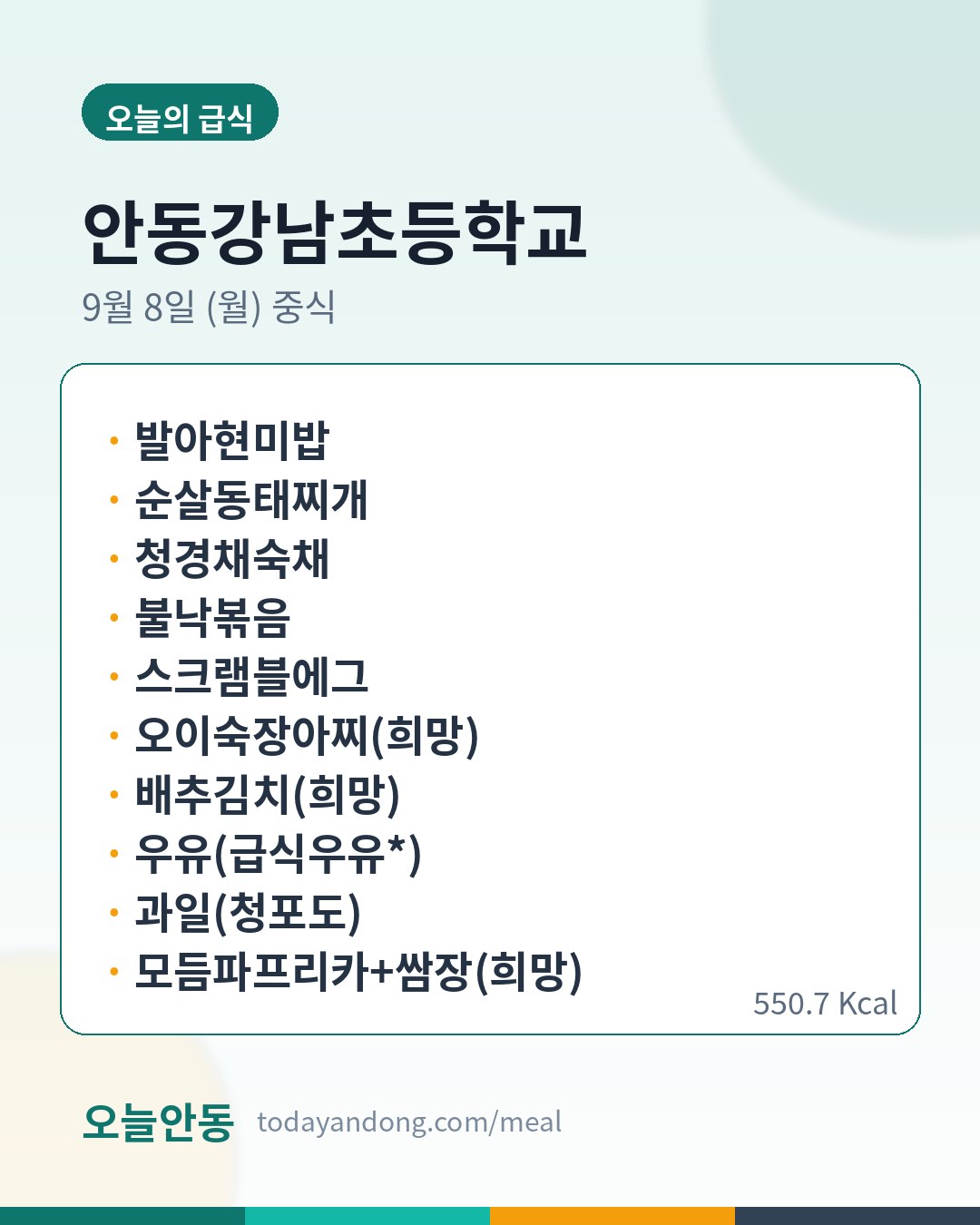 오늘의 급식

안동강남초등학교

9월 8일 (월) 중식

• 발아현미밥
• 순살동태찌개
• 청경채숙채
• 불낙볶음
• 스크램블에그
• 오이숙장아찌(희망)
• 배추김치(희망)
• 우유(급식우유*)
• 과일(청포도)
• 모듬파프리카+쌈장(희망)

550.7 Kcal

오늘안동 todayandong.com/meal